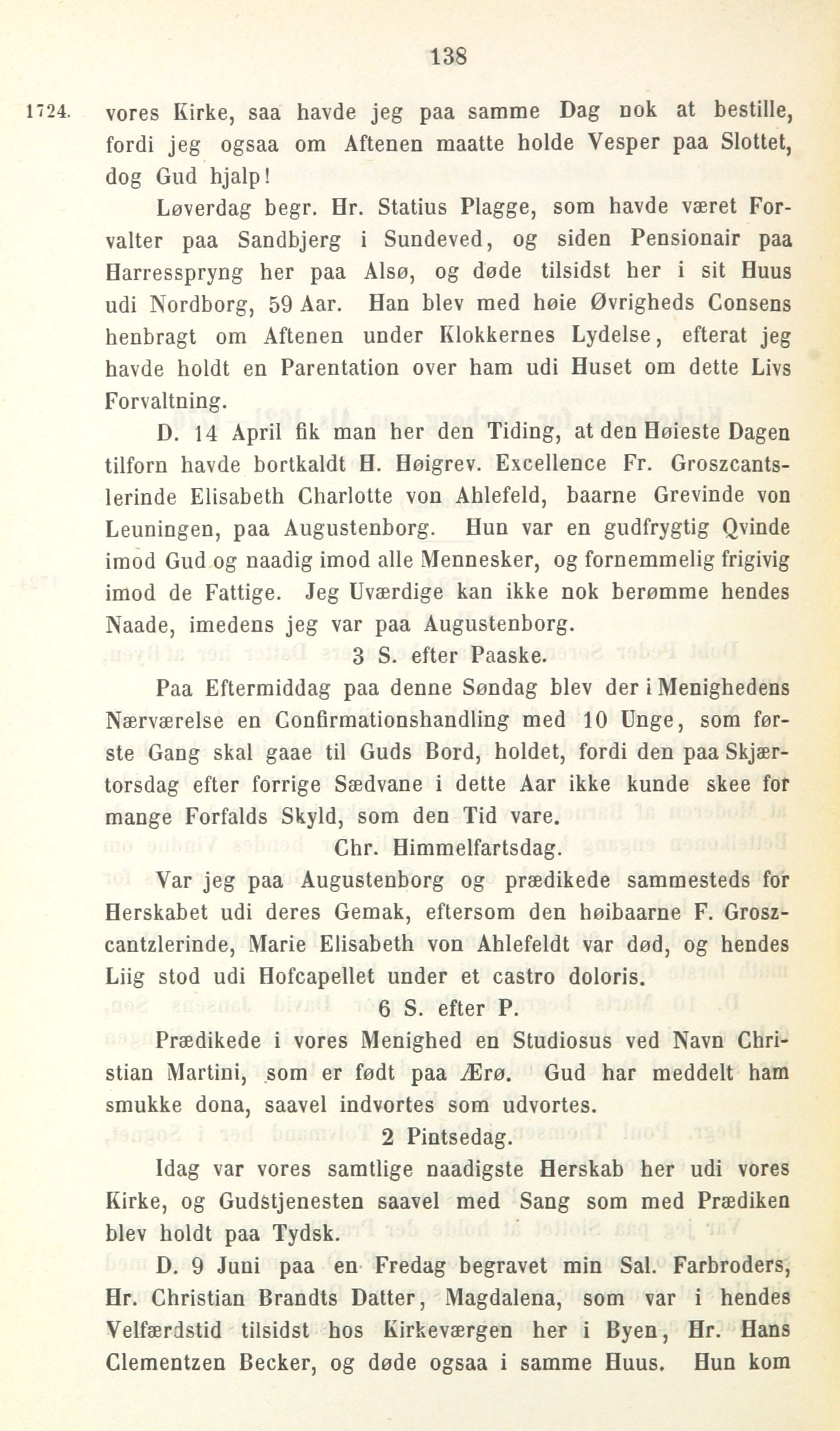 138

1724. vores Kirke, saa havde jeg paa samme Dag nok at bestille, fordi jeg ogsaa om Aftenen maatte holde Vesper paa Slottet, dog Gud hjalp!

Løverdag begr. Hr. Statius Plagge, som havde været Forvalter paa Sandbjerg i Sundeved, og siden Pensionair paa Harresspryng her paa Alsø, og døde tilsidst her i sit Huus udi Nordborg, 59 Aar. Han blev med høie Øvrigheds Consens henbragt om Aftenen under Klokkernes Lydelse, efterat jeg havde holdt en Parentation over ham udi Huset om dette Livs Forvaltning.

D. 14 April fik man her den Tiding, at den Høieste Dagen tilforn havde bortkaldt H. Høigrev. Excellence Fr. Groszcantslerinde Elisabeth Charlotte von Ahlefeld, baarne Grevinde von Leuningen, paa Augustenborg. Hun var en gudfrygtig Qvinde imod Gud og naadig imod alle Mennesker, og fornemmelig frigivig imod de Fattige. Jeg Uværdige kan ikke nok berømme hendes Naade, imedens jeg var paa Augustenborg.

3 S. efter Paaske.

Paa Eftermiddag paa denne Søndag blev der i Menighedens Nærværelse en Confirmationshandling med 10 Unge, som første Gang skal gaae til Guds Bord, holdet, fordi den paa Skjærtorsdag efter forrige Sædvane i dette Aar ikke kunde skee for mange Forfalds Skyld, som den Tid vare.

Chr. Himmelfartsdag.

Var jeg paa Augustenborg og prædikede sammesteds for Herskabet udi deres Gemak, eftersom den høibaarne F. Groszcantzlerinde, Marie Elisabeth von Ahlefeldt var død, og hendes Liig stod udi Hofcapellet under et castro doloris.

6 S. efter P.

Prædikede i vores Menighed en Studiosus ved Navn Christian Martini, som er født paa Ærø. Gud har meddelt ham smukke dona, saavel indvortes som udvortes.

2 Pintsedag.

Idag var vores samtlige naadigste Herskab her udi vores Kirke, og Gudstjenesten saavel med Sang som med Prædiken blev holdt paa Tydsk.

D. 9 Juni paa en Fredag begravet min Sal. Farbroders, Hr. Christian Brandts Datter, Magdalena, som var i hendes Velfærdstid tilsidst hos Kirkeværgen her i Byen, Hr. Hans Clementzen Becker, og døde ogsaa i samme Huus. Hun kom